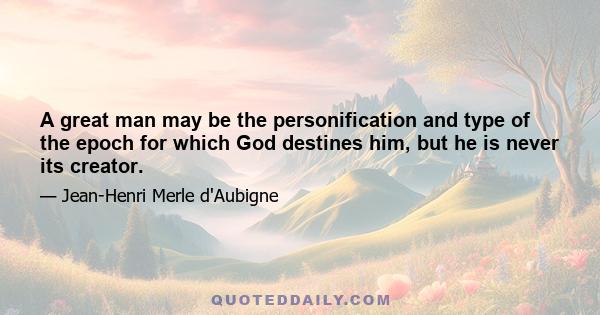 A great man may be the personification and type of the epoch for which God destines him, but he is never its creator.

— Jean-Henri Merle d'Aubigne

QUOTEDDAILY.COM